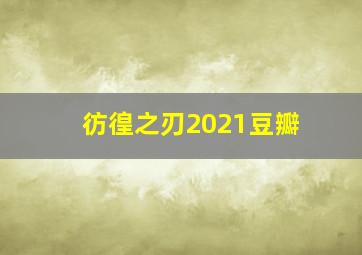 彷徨之刃2021豆瓣